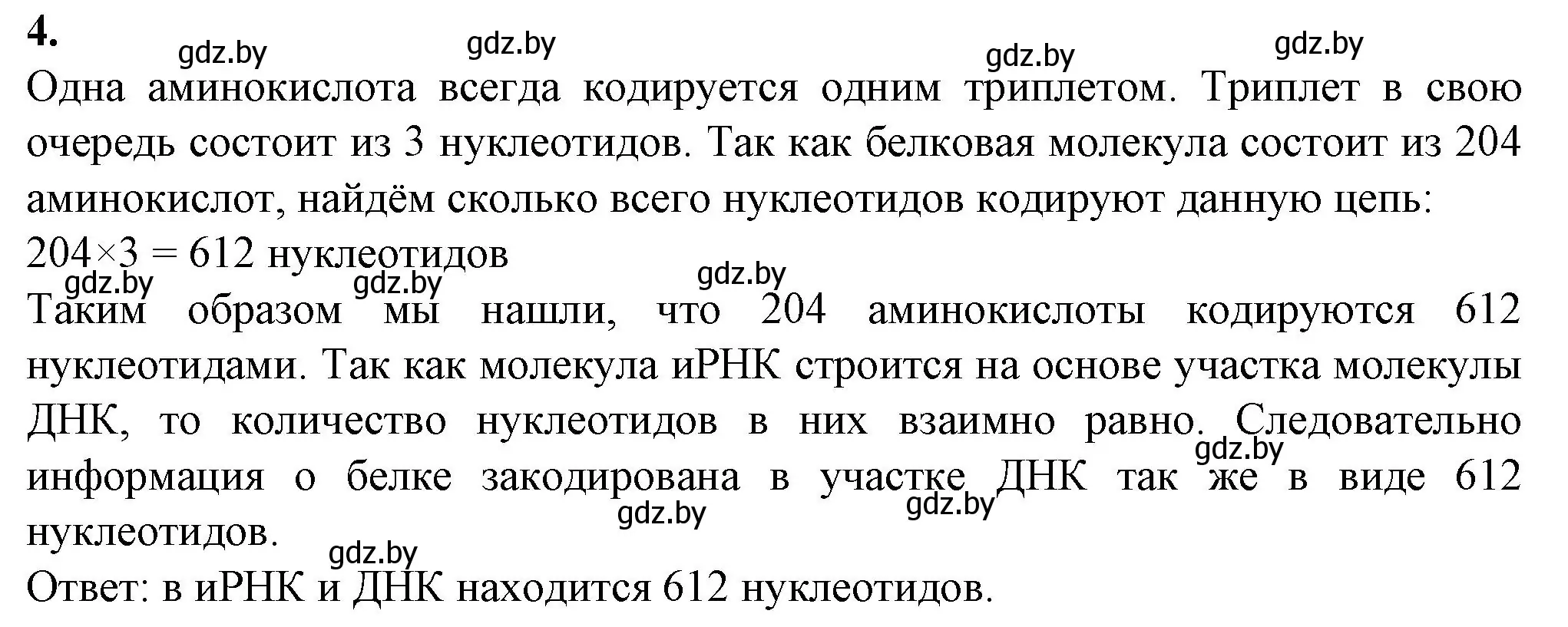 4.

gdz.by gdz.by gdz.by gdz.by

Одна аминокислота всегда кодируется одним триплетом. Триплет в свою очередь состоит из 3 нуклеотидов. Так как белковая молекула состоит из 204 аминокислот, найдём сколько всего нуклеотидов кодируют данную цепь:

$204 \times 3 = 612$ нуклеотидов

gdz.by gdz.by gdz.by

Таким образом мы нашли, что 204 аминокислоты кодируются 612 нуклеотидами. Так как молекула иРНК строится на основе участка молекулы ДНК, то количество нуклеотидов в них взаимно равно. Следовательно информация о белке закодирована в участке ДНК так же в виде 612 нуклеотидов.

gdz.by gdz.by gdz.by gdz.by

Ответ: в иРНК и ДНК находится 612 нуклеотидов.